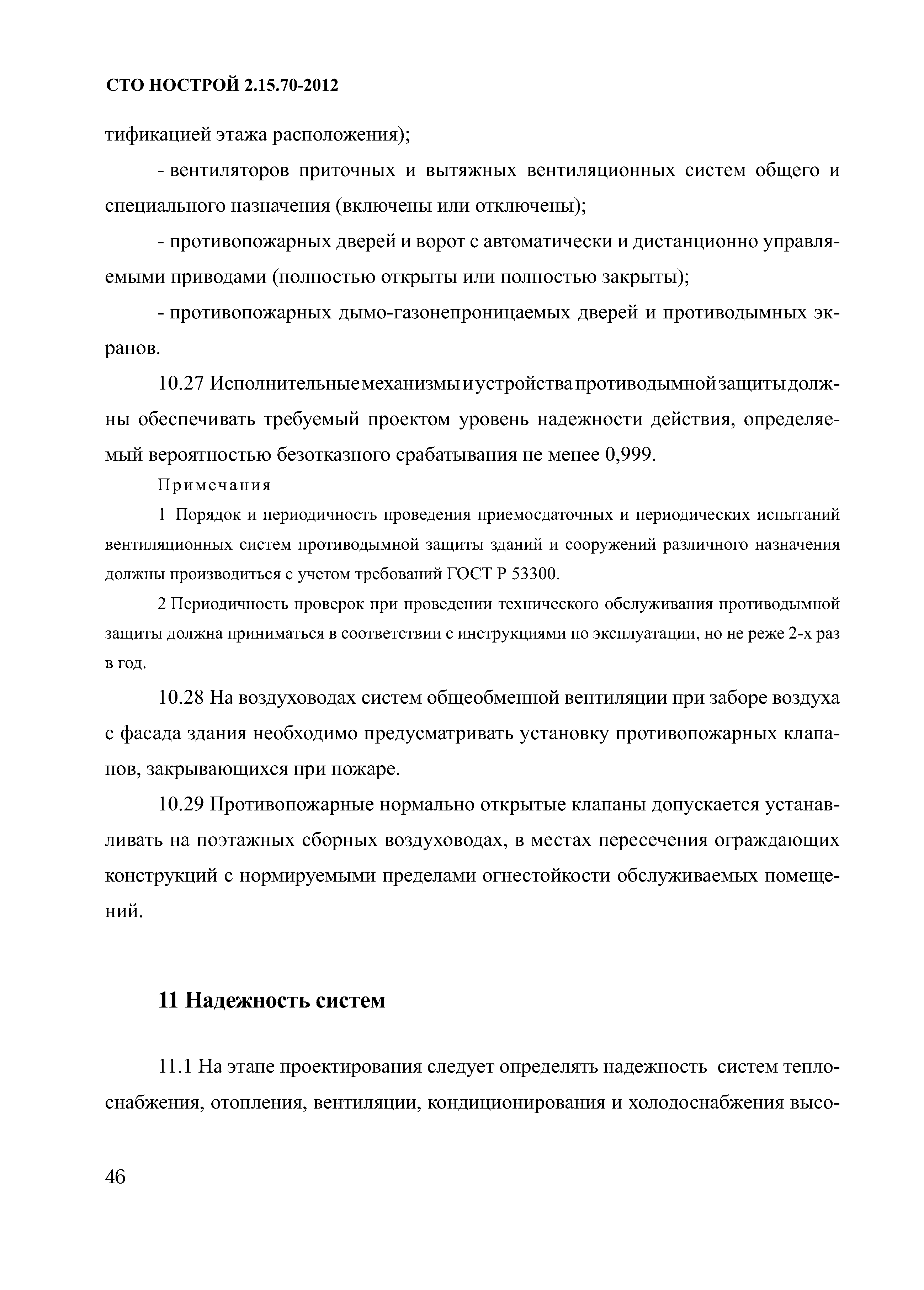 СТО НОСТРОЙ 2.15.70-2012

тификацией этажа расположения);

- вентиляторов приточных и вытяжных вентиляционных систем общего и специального назначения (включены или отключены);

- противопожарных дверей и ворот с автоматически и дистанционно управляемыми приводами (полностью открыты или полностью закрыты);

- противопожарных дымо-газонепроницаемых дверей и противодымных экранов.

10.27 Исполнительные механизмы и устройства противодымной защиты должны обеспечивать требуемый проектом уровень надежности действия, определяемый вероятностью безотказного срабатывания не менее 0,999.

Примечания

1 Порядок и периодичность проведения приемосдаточных и периодических испытаний вентиляционных систем противодымной защиты зданий и сооружений различного назначения должны производиться с учетом требований ГОСТ Р 53300.

2 Периодичность проверок при проведении технического обслуживания противодымной защиты должна приниматься в соответствии с инструкциями по эксплуатации, но не реже 2-х раз в год.

10.28 На воздуховодах систем общеобменной вентиляции при заборе воздуха с фасада здания необходимо предусматривать установку противопожарных клапанов, закрывающихся при пожаре.

10.29 Противопожарные нормально открытые клапаны допускается устанавливать на поэтажных сборных воздуховодах, в местах пересечения ограждающих конструкций с нормируемыми пределами огнестойкости обслуживаемых помещений.

11 Надежность систем

11.1 На этапе проектирования следует определять надежность систем теплоснабжения, отопления, вентиляции, кондиционирования и холодоснабжения высо-

46